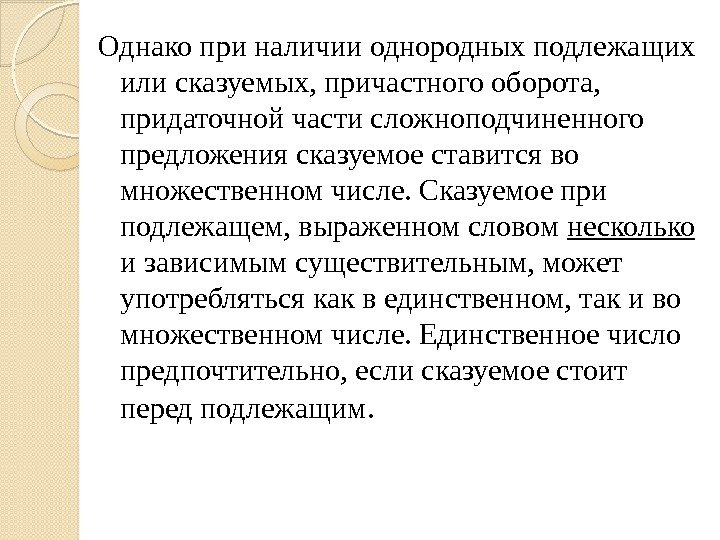 Однако при наличии однородных подлежащих или сказуемых, причастного оборота, придаточной части сложноподчиненного предложения сказуемое ставится во множественном числе. Сказуемое при подлежащем, выраженном словом несколько и зависимым существительным, может употребляться как в единственном, так и во множественном числе. Единственное число предпочтительно, если сказуемое стоит перед подлежащим.